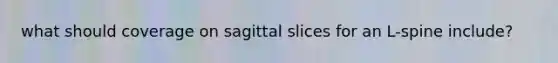 what should coverage on sagittal slices for an L-spine include?